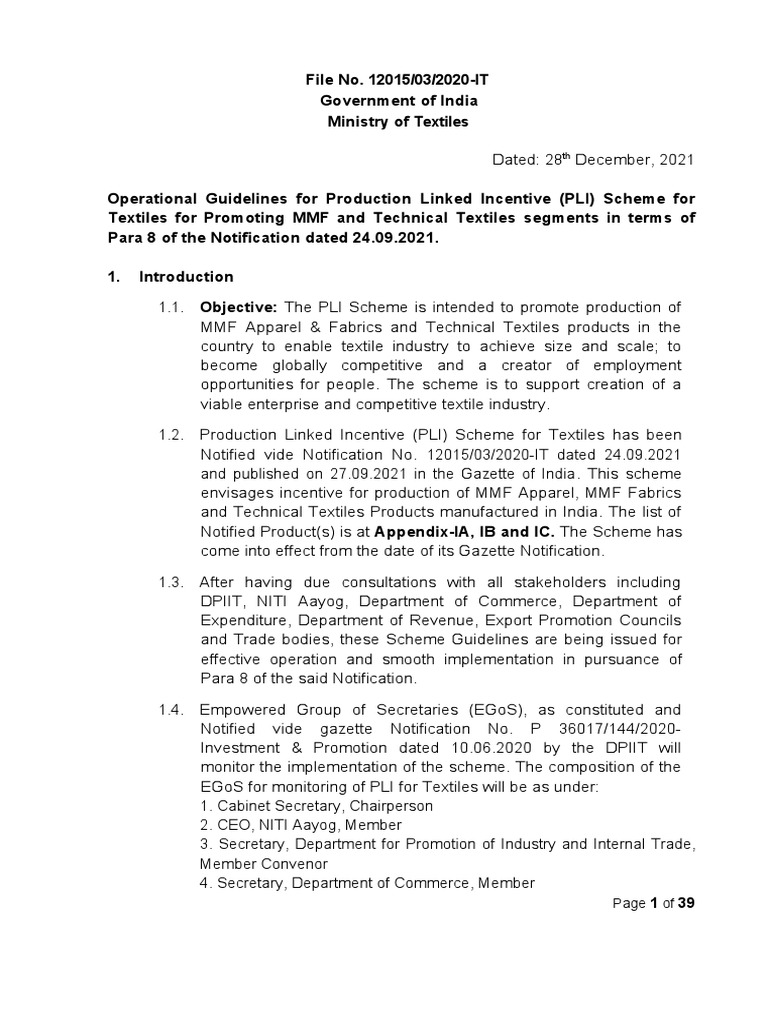 File No. 12015/03/2020-IT
Government of India
Ministry of Textiles

Dated: 28$^{th}$ December, 2021

Operational Guidelines for Production Linked Incentive (PLI) Scheme for Textiles for Promoting MMF and Technical Textiles segments in terms of Para 8 of the Notification dated 24.09.2021.

1. Introduction

1.1. Objective: The PLI Scheme is intended to promote production of MMF Apparel & Fabrics and Technical Textiles products in the country to enable textile industry to achieve size and scale; to become globally competitive and a creator of employment opportunities for people. The scheme is to support creation of a viable enterprise and competitive textile industry.

1.2. Production Linked Incentive (PLI) Scheme for Textiles has been Notified vide Notification No. 12015/03/2020-IT dated 24.09.2021 and published on 27.09.2021 in the Gazette of India. This scheme envisages incentive for production of MMF Apparel, MMF Fabrics and Technical Textiles Products manufactured in India. The list of Notified Product(s) is at Appendix-IA, IB and IC. The Scheme has come into effect from the date of its Gazette Notification.

1.3. After having due consultations with all stakeholders including DPIIT, NITI Aayog, Department of Commerce, Department of Expenditure, Department of Revenue, Export Promotion Councils and Trade bodies, these Scheme Guidelines are being issued for effective operation and smooth implementation in pursuance of Para 8 of the said Notification.

1.4. Empowered Group of Secretaries (EGoS), as constituted and Notified vide gazette Notification No. P 36017/144/2020-Investment & Promotion dated 10.06.2020 by the DPIIT will monitor the implementation of the scheme. The composition of the EGoS for monitoring of PLI for Textiles will be as under:
1. Cabinet Secretary, Chairperson
2. CEO, NITI Aayog, Member
3. Secretary, Department for Promotion of Industry and Internal Trade, Member Convenor
4. Secretary, Department of Commerce, Member

Page 1 of 39